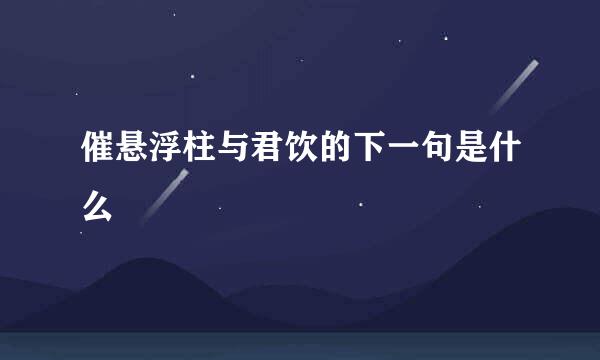 催悬浮柱与君饮的下一句是什么